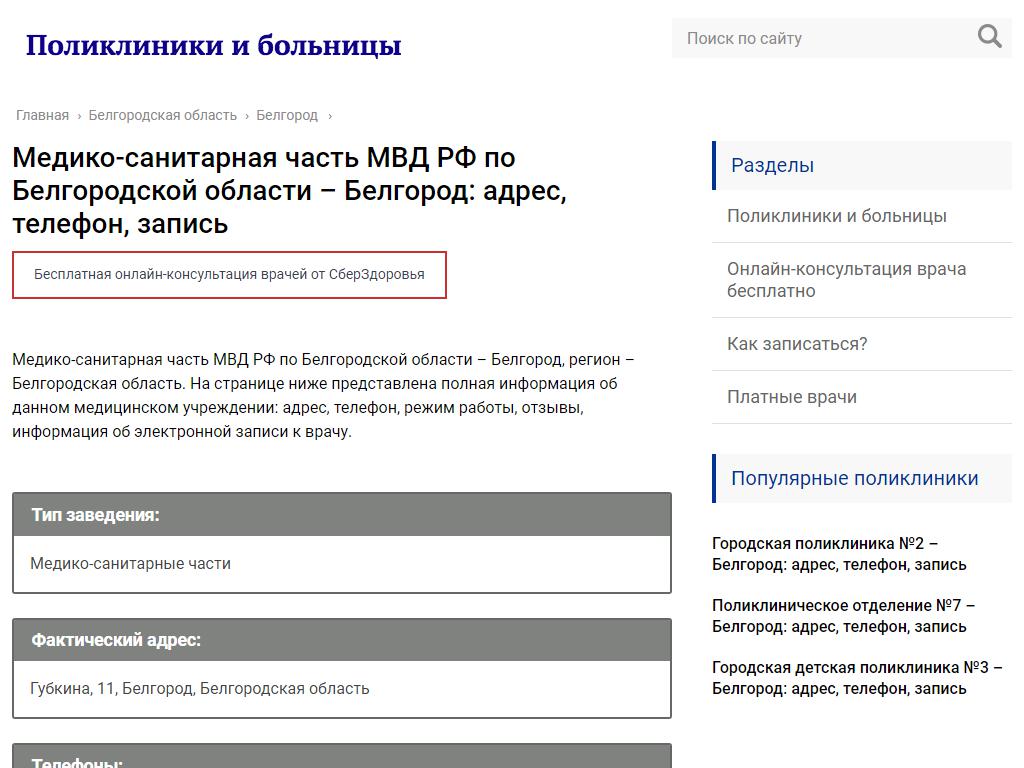 Поликлиники и больницы

Поиск по сайту

Главная › Белгородская область › Белгород ›

Медико-санитарная часть МВД РФ по Белгородской области – Белгород: адрес, телефон, запись

Бесплатная онлайн-консультация врачей от СберЗдоровья

Медико-санитарная часть МВД РФ по Белгородской области – Белгород, регион – Белгородская область. На странице ниже представлена полная информация об данном медицинском учреждении: адрес, телефон, режим работы, отзывы, информация об электронной записи к врачу.

Тип заведения:

Медико-санитарные части

Фактический адрес:

Губкина, 11, Белгород, Белгородская область

Телефоны:

Разделы

Поликлиники и больницы

Онлайн-консультация врача бесплатно

Как записаться?

Платные врачи

Популярные поликлиники

Городская поликлиника №2 – Белгород: адрес, телефон, запись

Поликлиническое отделение №7 – Белгород: адрес, телефон, запись

Городская детская поликлиника №3 – Белгород: адрес, телефон, запись